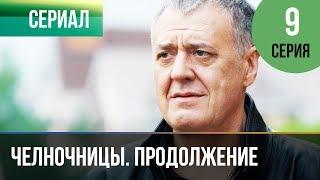 СЕРИАЛ

9
СЕРИЯ

ЧЕЛНОЧНИЦЫ. ПРОДОЛЖЕНИЕ